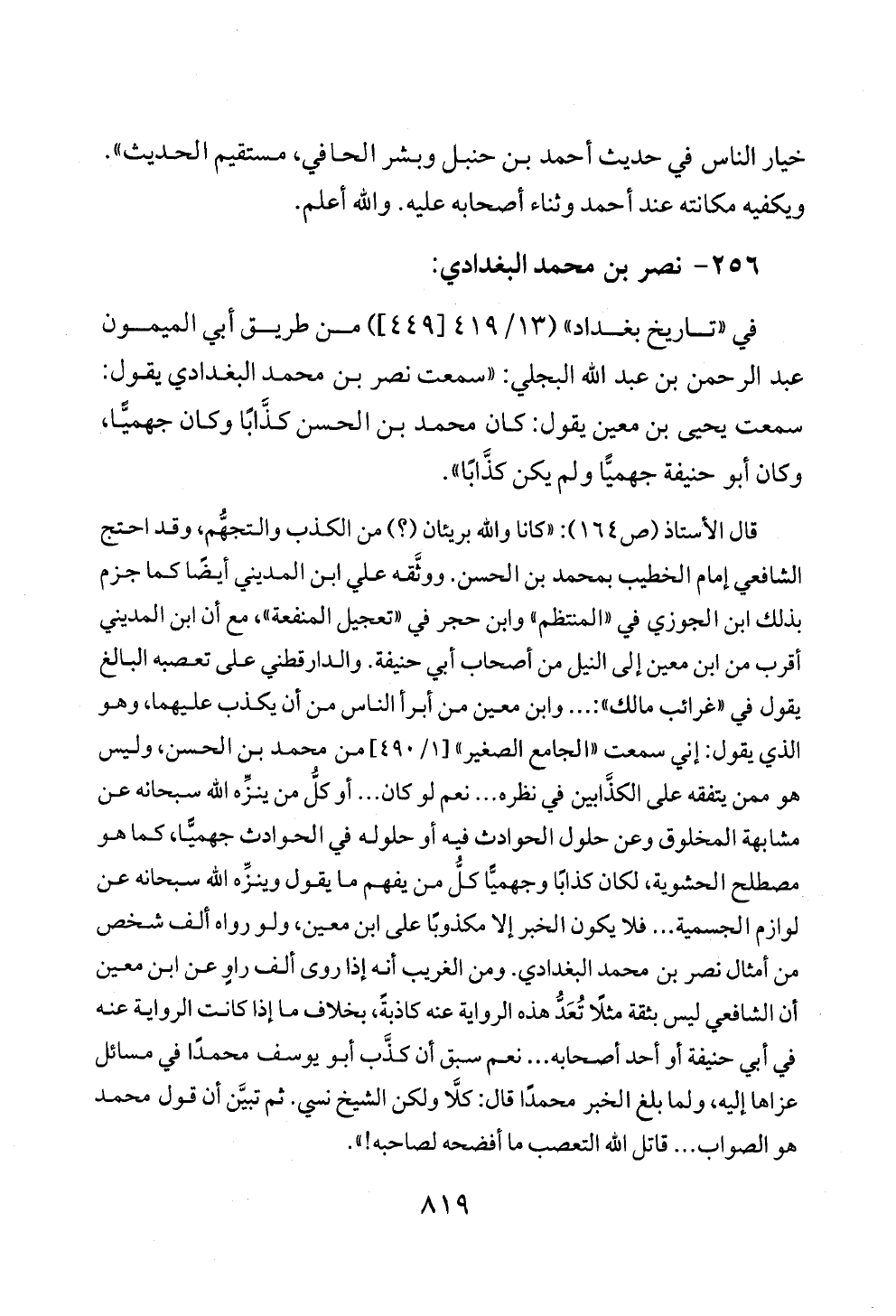 خيار الناس في حديث أحمد بن حنبل وبشر الحافي، مستقيم الحديث». ويكفيه مكانته عند أحمد وثناء أصحابه عليه. والله أعلم.

٢٥٦- نصر بن محمد البغدادي:

في «تاريخ بغداد» (١٣/ ٤١٩ [٤٤٩]) من طريق أبي الميمون عبد الرحمن بن عبد الله البجلي: «سمعت نصر بن محمد البغدادي يقول: سمعت يحيى بن معين يقول: كان محمد بن الحسن كذَّابًا وكان جهميًّا، وكان أبو حنيفة جهميًّا ولم يكن كذَّابًا».

قال الأستاذ (ص١٦٤): «كانا والله بريئان (؟) من الكذب والتجهُّم، وقد احتج الشافعي إمام الخطيب بمحمد بن الحسن. ووثَّقه علي ابن المديني أيضًا كما جزم بذلك ابن الجوزي في «المنتظم» وابن حجر في «تعجيل المنفعة»، مع أن ابن المديني أقرب من ابن معين إلى النيل من أصحاب أبي حنيفة. والدارقطني على تعصبه البالغ يقول في «غرائب مالك»:... وابن معين من أبرأ الناس من أن يكذب عليهما، وهو الذي يقول: إني سمعت «الجامع الصغير» [١/ ٤٩٠] من محمد بن الحسن، وليس هو ممن يتفقه على الكذَّابين في نظره... نعم لو كان... أو كلُّ من ينزِّه الله سبحانه عن مشابهة المخلوق وعن حلول الحوادث فيه أو حلوله في الحوادث جهميًّا، كما هو مصطلح الحشوية، لكان كذابًا وجهميًّا كلُّ من يفهم ما يقول وينزِّه الله سبحانه عن لوازم الجسمية... فلا يكون الخبر إلا مكذوبًا على ابن معين، ولو رواه ألف شخص من أمثال نصر بن محمد البغدادي. ومن الغريب أنه إذا روى ألف راوٍ عن ابن معين أن الشافعي ليس بثقة مثلًا تُعَدُّ هذه الرواية عنه كاذبةً، بخلاف ما إذا كانت الرواية عنه في أبي حنيفة أو أحد أصحابه... نعم سبق أن كذَّب أبو يوسف محمدًا في مسائل عزاها إليه، ولما بلغ الخبر محمدًا قال: كلَّا ولكن الشيخ نسي. ثم تبيَّن أن قول محمد هو الصواب... قاتل الله التعصب ما أفضحه لصاحبه!».

٨١٩